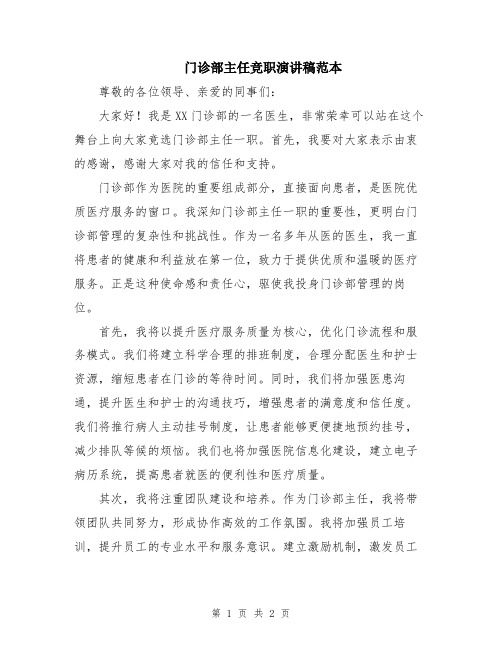 门诊部主任竞职演讲稿范本

尊敬的各位领导、亲爱的同事们:

大家好!我是XX门诊部的一名医生，非常荣幸可以站在这个舞台上向大家竞选门诊部主任一职。首先，我要对大家表示由衷的感谢，感谢大家对我的信任和支持。

门诊部作为医院的重要组成部分，直接面向患者，是医院优质医疗服务的窗口。我深知门诊部主任一职的重要性，更明白门诊部管理的复杂性和挑战性。作为一名多年从医的医生，我一直将患者的健康和利益放在第一位，致力于提供优质和温暖的医疗服务。正是这种使命感和责任心，驱使我投身门诊部管理的岗位。

首先，我将以提升医疗服务质量为核心，优化门诊流程和服务模式。我们将建立科学合理的排班制度，合理分配医生和护士资源，缩短患者在门诊的等待时间。同时，我们将加强医患沟通，提升医生和护士的沟通技巧，增强患者的满意度和信任度。我们将推行病人主动挂号制度，让患者能够更便捷地预约挂号，减少排队等候的烦恼。我们也将加强医院信息化建设，建立电子病历系统，提高患者就医的便利性和医疗质量。

其次，我将注重团队建设和培养。作为门诊部主任，我将带领团队共同努力，形成协作高效的工作氛围。我将加强员工培训，提升员工的专业水平和服务意识。建立激励机制，激发员工

第 1 页 共 2 页